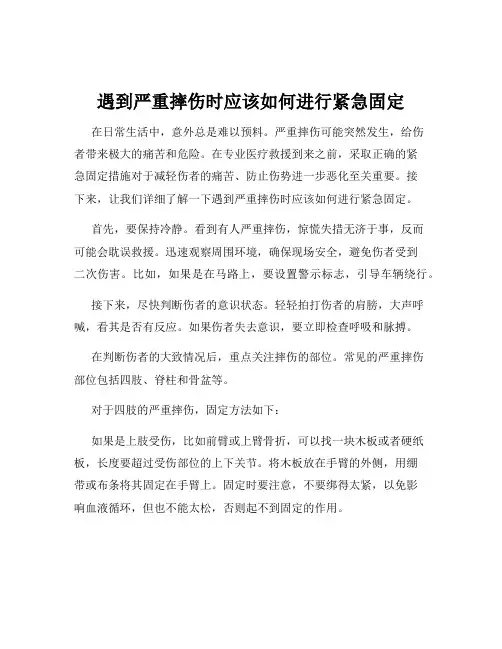 遇到严重摔伤时应该如何进行紧急固定

在日常生活中，意外总是难以预料。严重摔伤可能突然发生，给伤者带来极大的痛苦和危险。在专业医疗救援到来之前，采取正确的紧急固定措施对于减轻伤者的痛苦、防止伤势进一步恶化至关重要。接下来，让我们详细了解一下遇到严重摔伤时应该如何进行紧急固定。

首先，要保持冷静。看到有人严重摔伤，惊慌失措无济于事，反而可能会耽误救援。迅速观察周围环境，确保现场安全，避免伤者受到二次伤害。比如，如果是在马路上，要设置警示标志，引导车辆绕行。

接下来，尽快判断伤者的意识状态。轻轻拍打伤者的肩膀，大声呼喊，看其是否有反应。如果伤者失去意识，要立即检查呼吸和脉搏。

在判断伤者的大致情况后，重点关注摔伤的部位。常见的严重摔伤部位包括四肢、脊柱和骨盆等。

对于四肢的严重摔伤，固定方法如下：

如果是上肢受伤，比如前臂或上臂骨折，可以找一块木板或者硬纸板，长度要超过受伤部位的上下关节。将木板放在手臂的外侧，用绷带或布条将其固定在手臂上。固定时要注意，不要绑得太紧，以免影响血液循环，但也不能太松，否则起不到固定的作用。